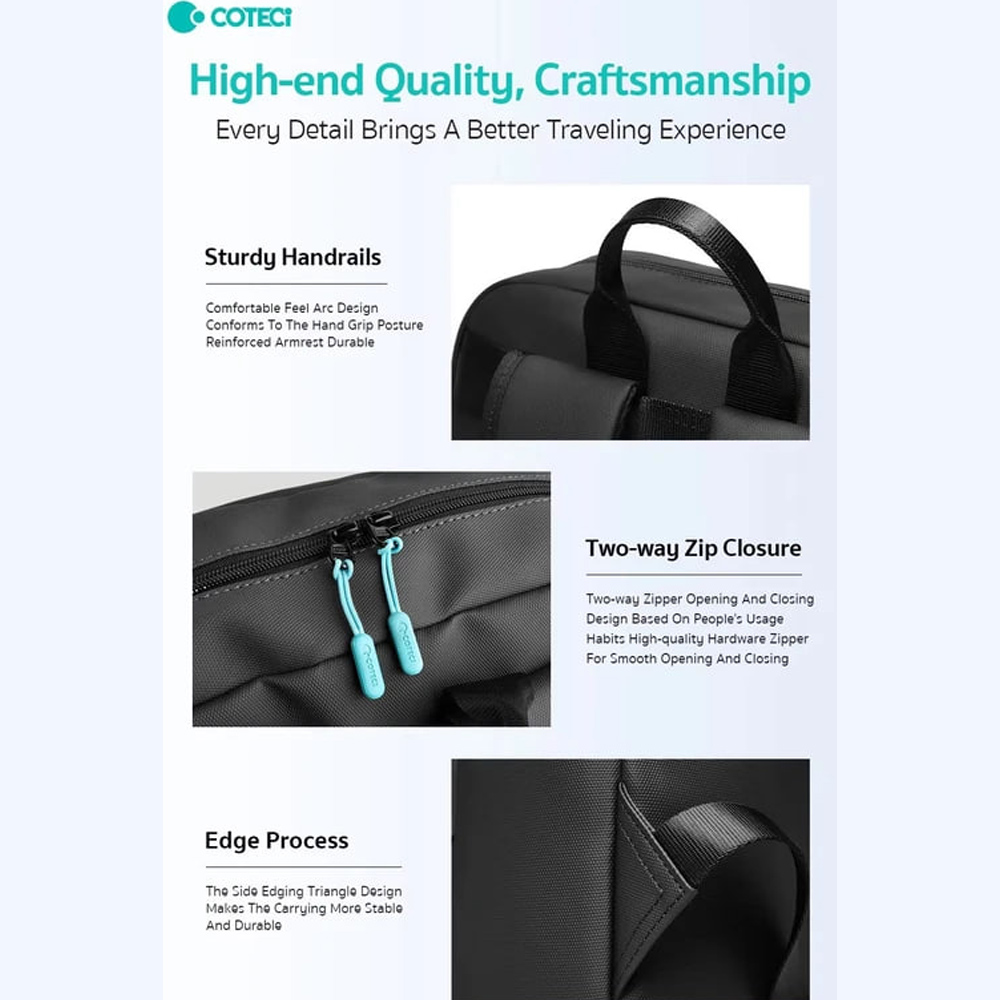 COTECi

High-end Quality, Craftsmanship

Every Detail Brings A Better Traveling Experience

Sturdy Handrails

Comfortable Feel Arc Design
Conforms To The Hand Grip Posture
Reinforced Armrest Durable

Two-way Zip Closure

Two-way Zipper Opening And Closing
Design Based On People's Usage
Habits High-quality Hardware Zipper
For Smooth Opening And Closing

Edge Process

The Side Edging Triangle Design
Makes The Carrying More Stable
And Durable